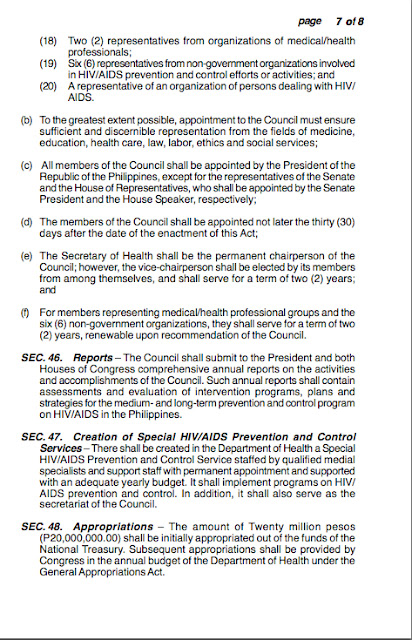 page 7 of 8

(18) Two (2) representatives from organizations of medical/health professionals;

(19) Six (6) representatives from non-government organizations involved in HIV/AIDS prevention and control efforts or activities; and

(20) A representative of an organization of persons dealing with HIV/AIDS.

(b) To the greatest extent possible, appointment to the Council must ensure sufficient and discernible representation from the fields of medicine, education, health care, law, labor, ethics and social services;

(c) All members of the Council shall be appointed by the President of the Republic of the Philippines, except for the representatives of the Senate and the House of Representatives, who shall be appointed by the Senate President and the House Speaker, respectively;

(d) The members of the Council shall be appointed not later the thirty (30) days after the date of the enactment of this Act;

(e) The Secretary of Health shall be the permanent chairperson of the Council; however, the vice-chairperson shall be elected by its members from among themselves, and shall serve for a term of two (2) years; and

(f) For members representing medical/health professional groups and the six (6) non-government organizations, they shall serve for a term of two (2) years, renewable upon recommendation of the Council.

SEC. 46. Reports – The Council shall submit to the President and both Houses of Congress comprehensive annual reports on the activities and accomplishments of the Council. Such annual reports shall contain assessments and evaluation of intervention programs, plans and strategies for the medium- and long-term prevention and control program on HIV/AIDS in the Philippines.

SEC. 47. Creation of Special HIV/AIDS Prevention and Control Services – There shall be created in the Department of Health a Special HIV/AIDS Prevention and Control Service staffed by qualified medial specialists and support staff with permanent appointment and supported with an adequate yearly budget. It shall implement programs on HIV/AIDS prevention and control. In addition, it shall also serve as the secretariat of the Council.

SEC. 48. Appropriations – The amount of Twenty million pesos (P20,000,000.00) shall be initially appropriated out of the funds of the National Treasury. Subsequent appropriations shall be provided by Congress in the annual budget of the Department of Health under the General Appropriations Act.